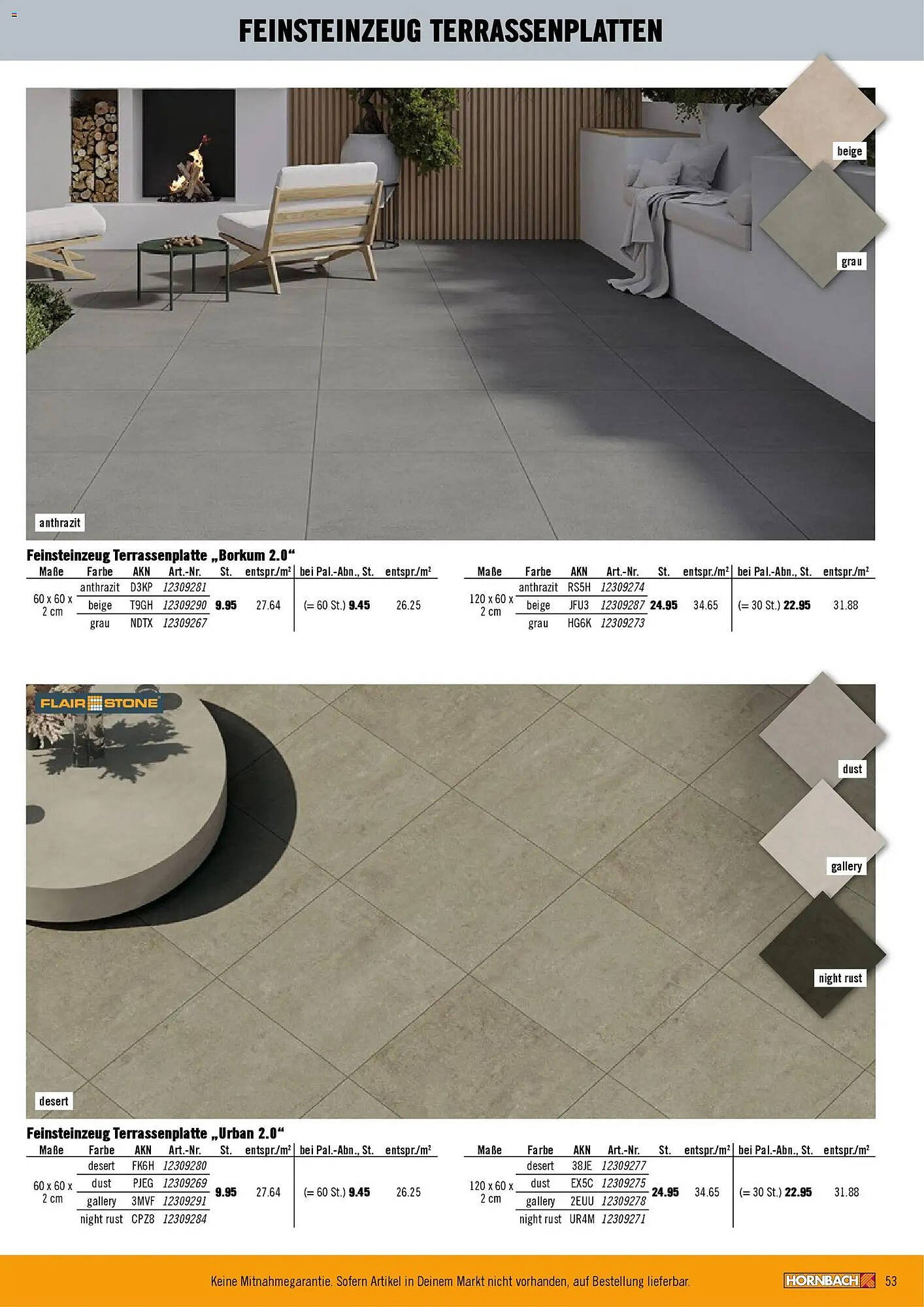 FEINSTEINZEUG TERRASSENPLATTEN

beige

grau

anthrazit

Feinsteinzeug Terrassenplatte „Borkum 2.0“

| Maße | Farbe | AKN | Art.-Nr. | St. | entspr./m² | bei Pal.-Abn., St. | entspr./m² |
|---|---|---|---|---|---|---|---|
| 60 x 60 x 2 cm | anthrazit | D3KP | 12309281 | 9.95 | 27.64 | (= 60 St.) 9.45 | 26.25 |
| | beige | T9GH | 12309290 | | | | |
| | grau | NDTX | 12309267 | | | | |

| Maße | Farbe | AKN | Art.-Nr. | St. | entspr./m² | bei Pal.-Abn., St. | entspr./m² |
|---|---|---|---|---|---|---|---|
| 120 x 60 x 2 cm | anthrazit | RS5H | 12309274 | 24.95 | 34.65 | (= 30 St.) 22.95 | 31.88 |
| | beige | JFU3 | 12309287 | | | | |
| | grau | HG6K | 12309273 | | | | |

FLAIR STONE

dust

gallery

night rust

desert

Feinsteinzeug Terrassenplatte „Urban 2.0“

| Maße | Farbe | AKN | Art.-Nr. | St. | entspr./m² | bei Pal.-Abn., St. | entspr./m² |
|---|---|---|---|---|---|---|---|
| 60 x 60 x 2 cm | desert | FK6H | 12309280 | 9.95 | 27.64 | (= 60 St.) 9.45 | 26.25 |
| | dust | PJEG | 12309269 | | | | |
| | gallery | 3MVF | 12309291 | | | | |
| | night rust | CPZ8 | 12309284 | | | | |

| Maße | Farbe | AKN | Art.-Nr. | St. | entspr./m² | bei Pal.-Abn., St. | entspr./m² |
|---|---|---|---|---|---|---|---|
| 120 x 60 x 2 cm | desert | 38JE | 12309277 | 24.95 | 34.65 | (= 30 St.) 22.95 | 31.88 |
| | dust | EX5C | 12309275 | | | | |
| | gallery | 2EUU | 12309278 | | | | |
| | night rust | UR4M | 12309271 | | | | |

Keine Mitnahmegarantie. Sofern Artikel in Deinem Markt nicht vorhanden, auf Bestellung lieferbar.

HORNBACH 53